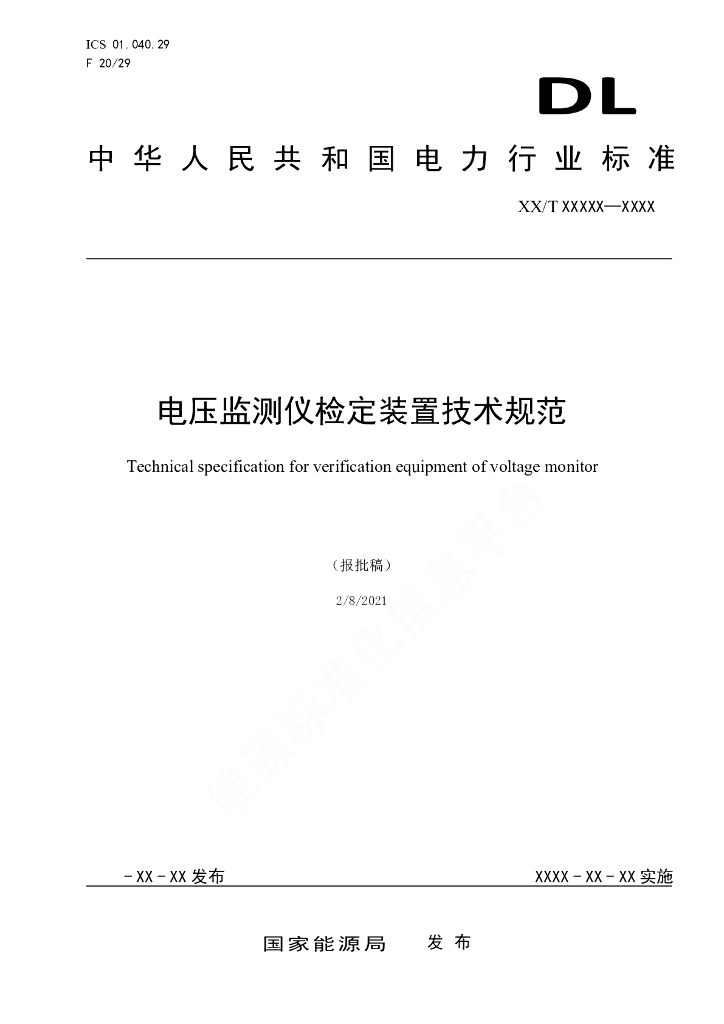 ICS 01.040.29
F 20/29

DL

中华人民共和国电力行业标准

XX/T XXXXX—XXXX

电压监测仪检定装置技术规范

Technical specification for verification equipment of voltage monitor

（报批稿）

2/8/2021

能源标准化信息平台

-XX-XX 发布

XXXX-XX-XX 实施

国家能源局　发布